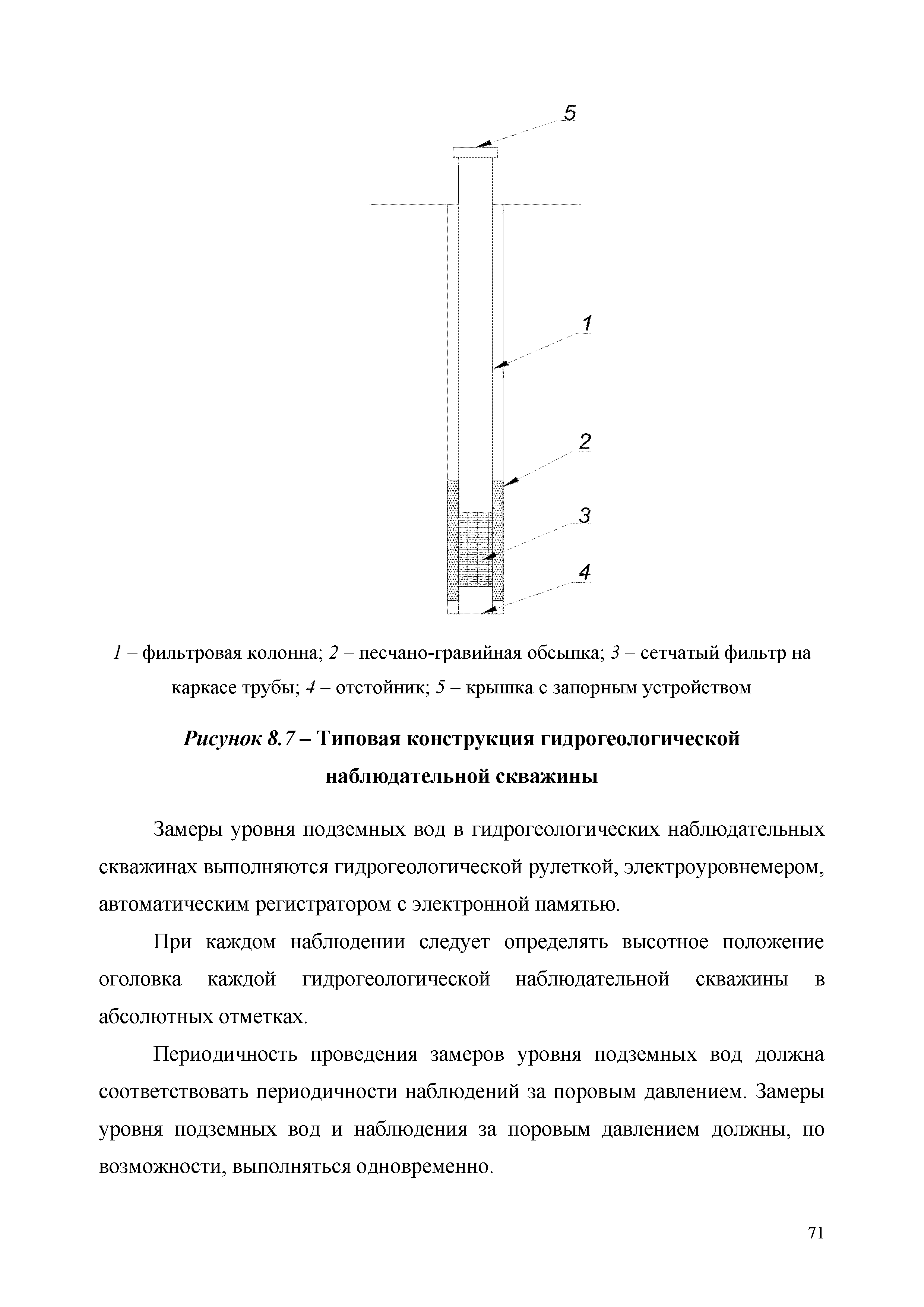 5

1

2

3

4

1 – фильтровая колонна; 2 – песчано-гравийная обсыпка; 3 – сетчатый фильтр на каркасе трубы; 4 – отстойник; 5 – крышка с запорным устройством

Рисунок 8.7 – Типовая конструкция гидрогеологической наблюдательной скважины

Замеры уровня подземных вод в гидрогеологических наблюдательных скважинах выполняются гидрогеологической рулеткой, электроуровнемером, автоматическим регистратором с электронной памятью.

При каждом наблюдении следует определять высотное положение оголовка каждой гидрогеологической наблюдательной скважины в абсолютных отметках.

Периодичность проведения замеров уровня подземных вод должна соответствовать периодичности наблюдений за поровым давлением. Замеры уровня подземных вод и наблюдения за поровым давлением должны, по возможности, выполняться одновременно.

71